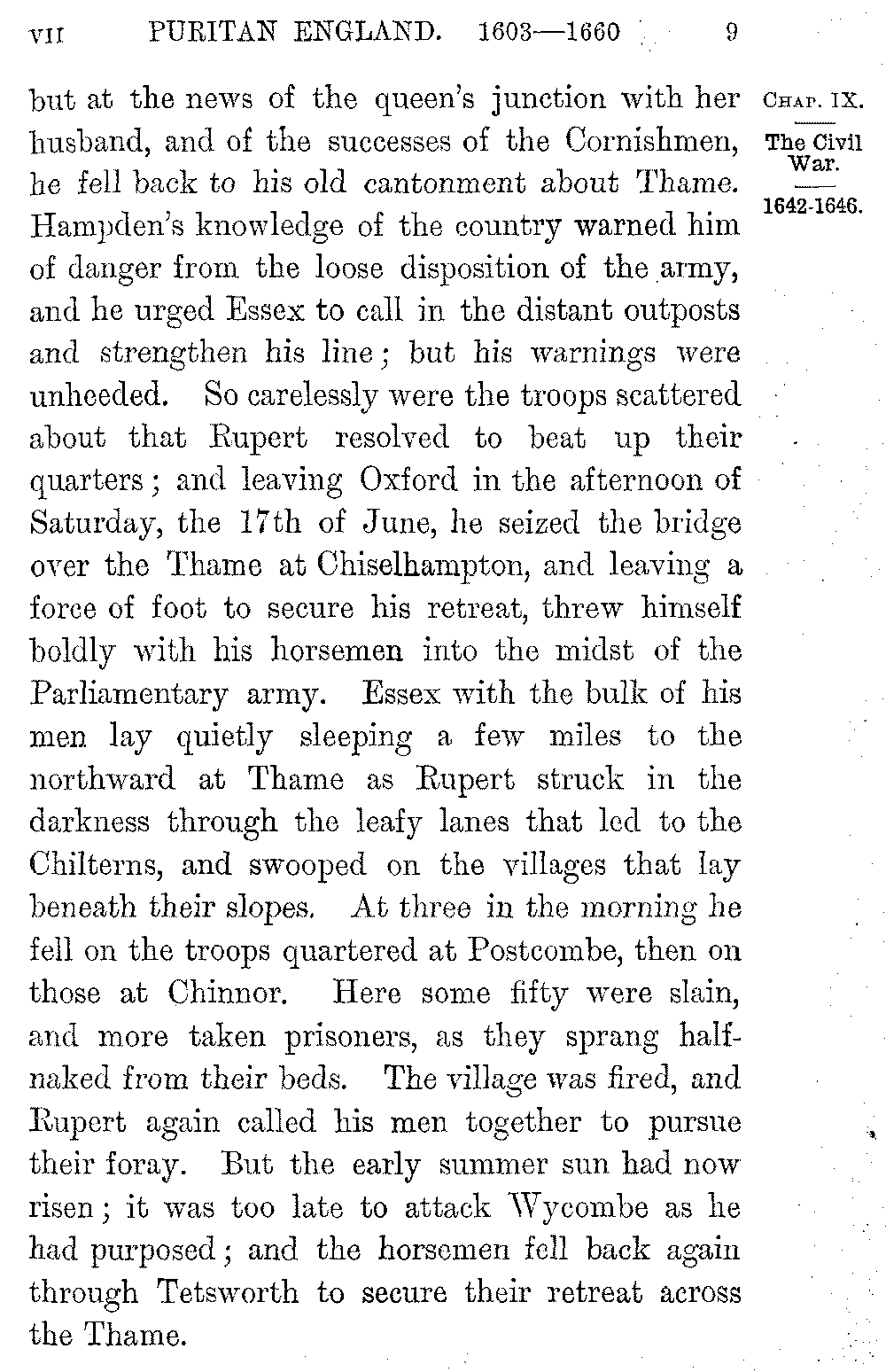 VII PURITAN ENGLAND. 1603—1660 9

CHAP. IX.

The Civil War.

1642-1646.

but at the news of the queen's junction with her husband, and of the successes of the Cornishmen, he fell back to his old cantonment about Thame. Hampden's knowledge of the country warned him of danger from the loose disposition of the army, and he urged Essex to call in the distant outposts and strengthen his line; but his warnings were unheeded. So carelessly were the troops scattered about that Rupert resolved to beat up their quarters; and leaving Oxford in the afternoon of Saturday, the 17th of June, he seized the bridge over the Thame at Chiselhampton, and leaving a force of foot to secure his retreat, threw himself boldly with his horsemen into the midst of the Parliamentary army. Essex with the bulk of his men lay quietly sleeping a few miles to the northward at Thame as Rupert struck in the darkness through the leafy lanes that led to the Chilterns, and swooped on the villages that lay beneath their slopes. At three in the morning he fell on the troops quartered at Postcombe, then on those at Chinnor. Here some fifty were slain, and more taken prisoners, as they sprang half-naked from their beds. The village was fired, and Rupert again called his men together to pursue their foray. But the early summer sun had now risen; it was too late to attack Wycombe as he had purposed; and the horsemen fell back again through Tetsworth to secure their retreat across the Thame.